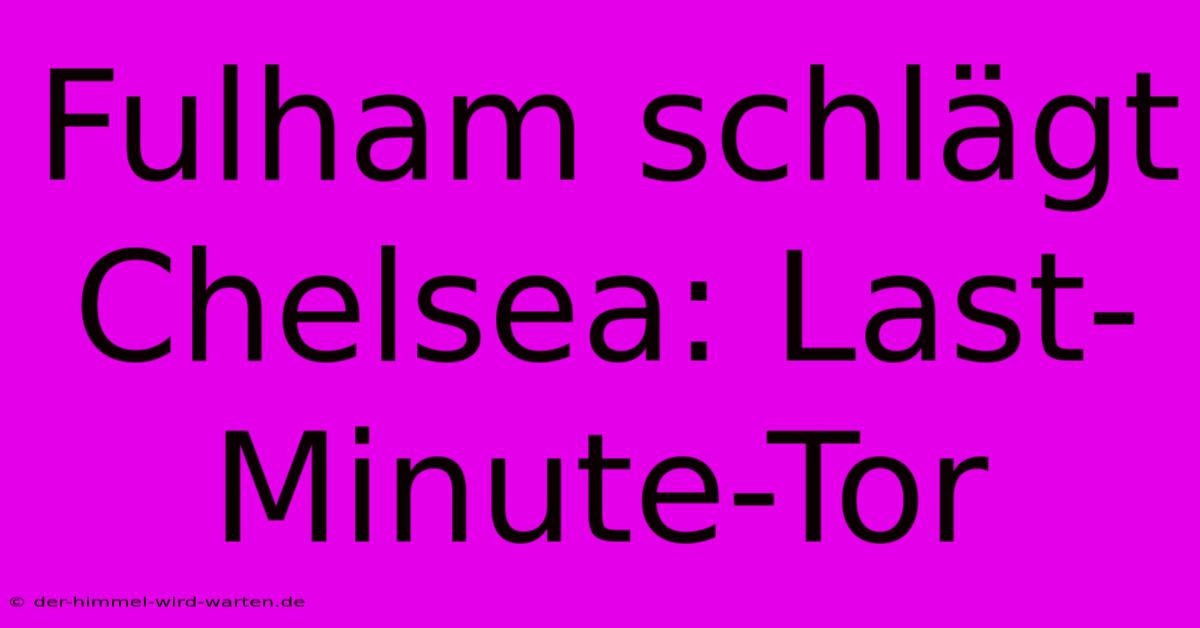 Fulham schlägt Chelsea: Last-Minute-Tor

© der-himmel-wird-warten.de